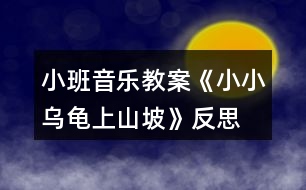 小班音乐教案《小小乌龟上山坡》反思